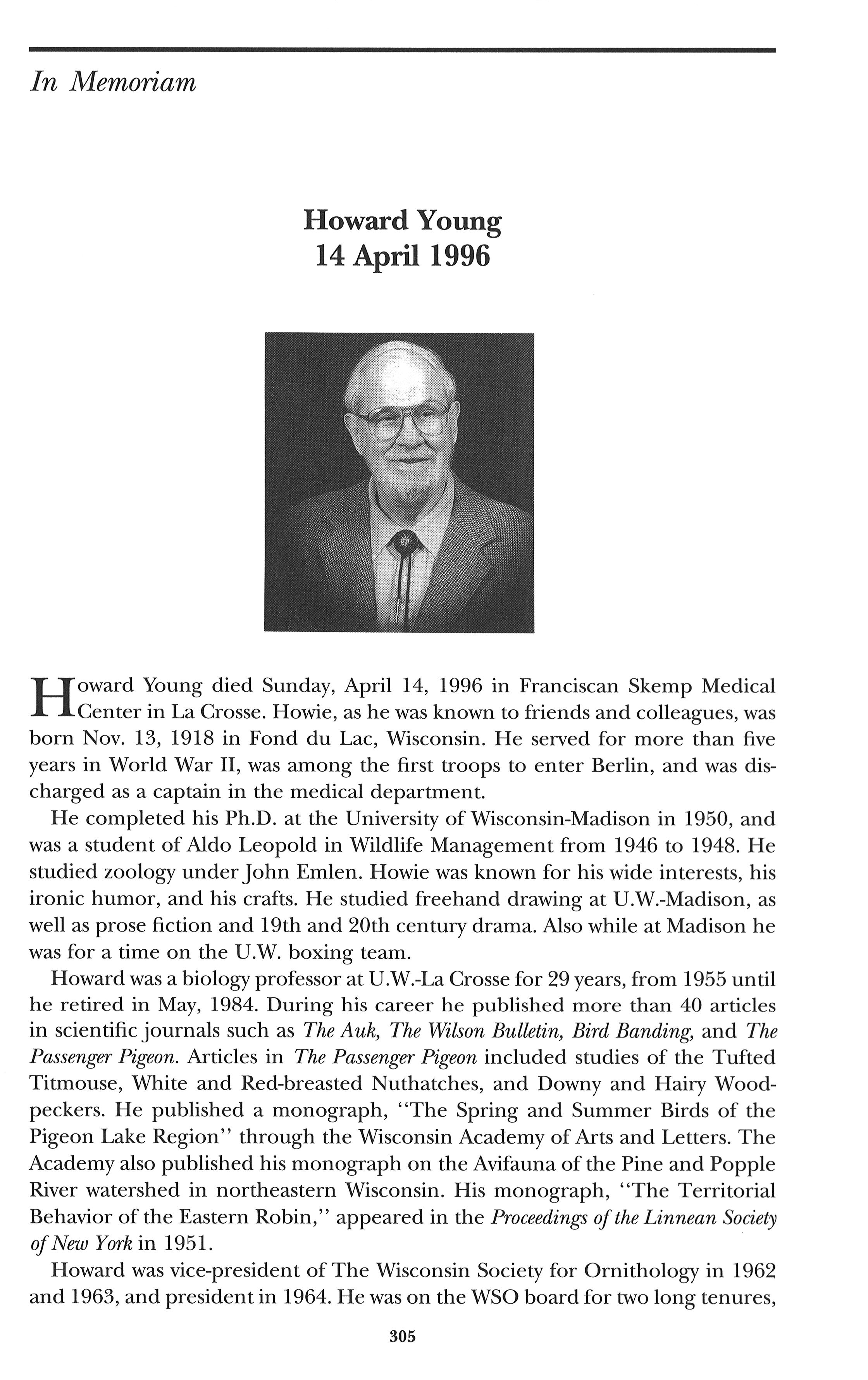 In Memoriam

Howard Young
14 April 1996

Howard Young died Sunday, April 14, 1996 in Franciscan Skemp Medical Center in La Crosse. Howie, as he was known to friends and colleagues, was born Nov. 13, 1918 in Fond du Lac, Wisconsin. He served for more than five years in World War II, was among the first troops to enter Berlin, and was discharged as a captain in the medical department.

He completed his Ph.D. at the University of Wisconsin-Madison in 1950, and was a student of Aldo Leopold in Wildlife Management from 1946 to 1948. He studied zoology under John Emlen. Howie was known for his wide interests, his ironic humor, and his crafts. He studied freehand drawing at U.W.-Madison, as well as prose fiction and 19th and 20th century drama. Also while at Madison he was for a time on the U.W. boxing team.

Howard was a biology professor at U.W.-La Crosse for 29 years, from 1955 until he retired in May, 1984. During his career he published more than 40 articles in scientific journals such as The Auk, The Wilson Bulletin, Bird Banding, and The Passenger Pigeon. Articles in The Passenger Pigeon included studies of the Tufted Titmouse, White and Red-breasted Nuthatches, and Downy and Hairy Woodpeckers. He published a monograph, "The Spring and Summer Birds of the Pigeon Lake Region" through the Wisconsin Academy of Arts and Letters. The Academy also published his monograph on the Avifauna of the Pine and Popple River watershed in northeastern Wisconsin. His monograph, "The Territorial Behavior of the Eastern Robin," appeared in the Proceedings of the Linnean Society of New York in 1951.

Howard was vice-president of The Wisconsin Society for Ornithology in 1962 and 1963, and president in 1964. He was on the WSO board for two long tenures,

305